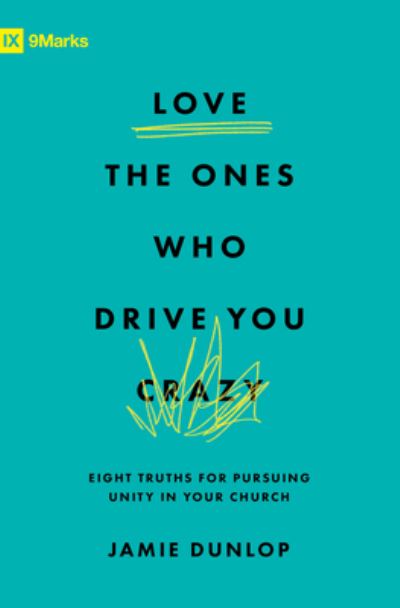 IX 9Marks

LOVE THE ONES WHO DRIVE YOU CRAZY

EIGHT TRUTHS FOR PURSUING UNITY IN YOUR CHURCH

JAMIE DUNLOP